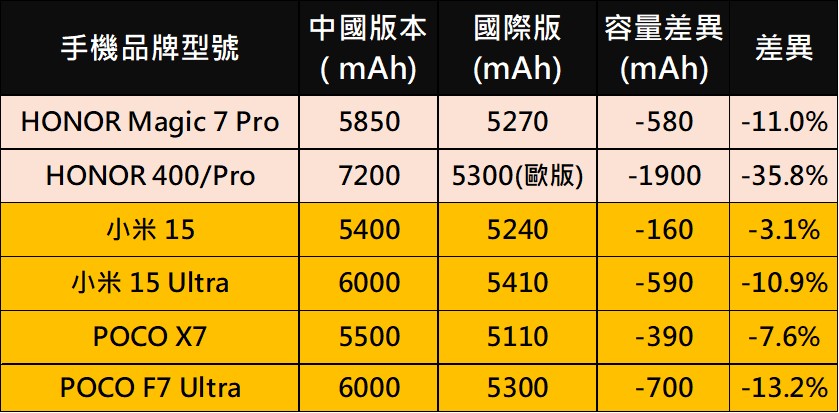 | 手機品牌型號 | 中國版本 ( mAh) | 國際版 (mAh) | 容量差異 (mAh) | 差異 |
|---|---|---|---|---|
| HONOR Magic 7 Pro | 5850 | 5270 | -580 | -11.0% |
| HONOR 400/Pro | 7200 | 5300(歐版) | -1900 | -35.8% |
| 小米 15 | 5400 | 5240 | -160 | -3.1% |
| 小米 15 Ultra | 6000 | 5410 | -590 | -10.9% |
| POCO X7 | 5500 | 5110 | -390 | -7.6% |
| POCO F7 Ultra | 6000 | 5300 | -700 | -13.2% |